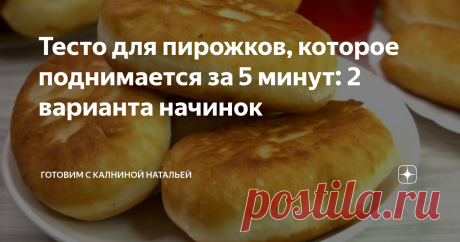 Тесто для пирожков, которое поднимается за 5 минут: 2 варианта начинок

ГОТОВИМ С КАЛНИНОЙ НАТАЛЬЕЙ

postila.ru